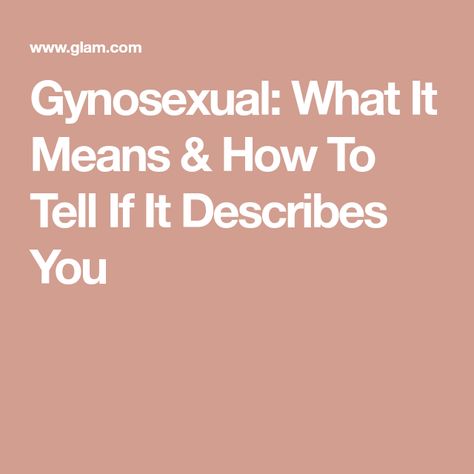 www.glam.com

Gynosexual: What It Means & How To Tell If It Describes You